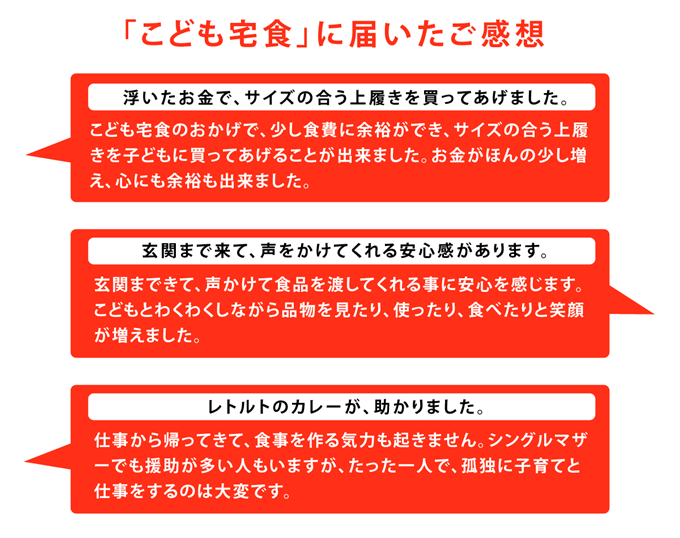 「こども宅食」に届いたご感想

浮いたお金で、サイズの合う上履きを買ってあげました。

こども宅食のおかげで、少し食費に余裕ができ、サイズの合う上履きを子どもに買ってあげることが出来ました。お金がほんの少し増え、心にも余裕も出来ました。

玄関まで来て、声をかけてくれる安心感があります。

玄関まできて、声かけて食品を渡してくれる事に安心を感じます。こどもとわくわくしながら品物を見たり、使ったり、食べたりと笑顔が増えました。

レトルトのカレーが、助かりました。

仕事から帰ってきて、食事を作る気力も起きません。シングルマザーでも援助が多い人もいますが、たった一人で、孤独に子育てと仕事をするのは大変です。